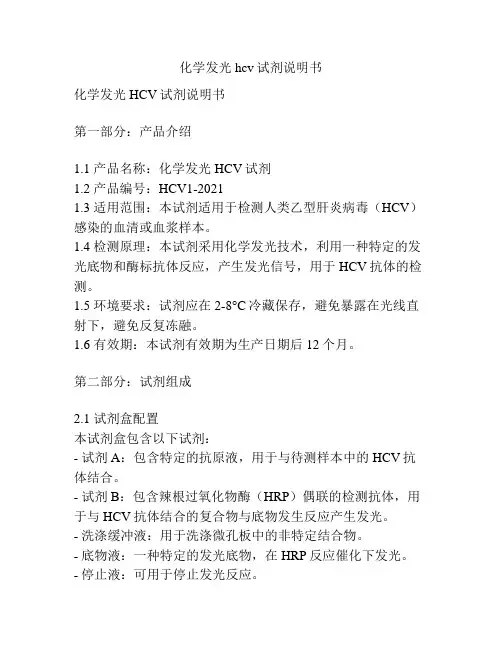 化学发光 hcv 试剂说明书

化学发光 HCV 试剂说明书

第一部分：产品介绍

1.1 产品名称：化学发光 HCV 试剂
1.2 产品编号：HCV1-2021
1.3 适用范围：本试剂适用于检测人类乙型肝炎病毒（HCV）感染的血清或血浆样本。
1.4 检测原理：本试剂采用化学发光技术，利用一种特定的发光底物和酶标抗体反应，产生发光信号，用于 HCV 抗体的检测。
1.5 环境要求：试剂应在 2-8°C 冷藏保存，避免暴露在光线直射下，避免反复冻融。
1.6 有效期：本试剂有效期为生产日期后 12 个月。

第二部分：试剂组成

2.1 试剂盒配置
本试剂盒包含以下试剂：
- 试剂 A：包含特定的抗原液，用于与待测样本中的 HCV 抗体结合。
- 试剂 B：包含辣根过氧化物酶（HRP）偶联的检测抗体，用于与 HCV 抗体结合的复合物与底物发生反应产生发光。
- 洗涤缓冲液：用于洗涤微孔板中的非特定结合物。
- 底物液：一种特定的发光底物，在 HRP 反应催化下发光。
- 停止液：可用于停止发光反应。